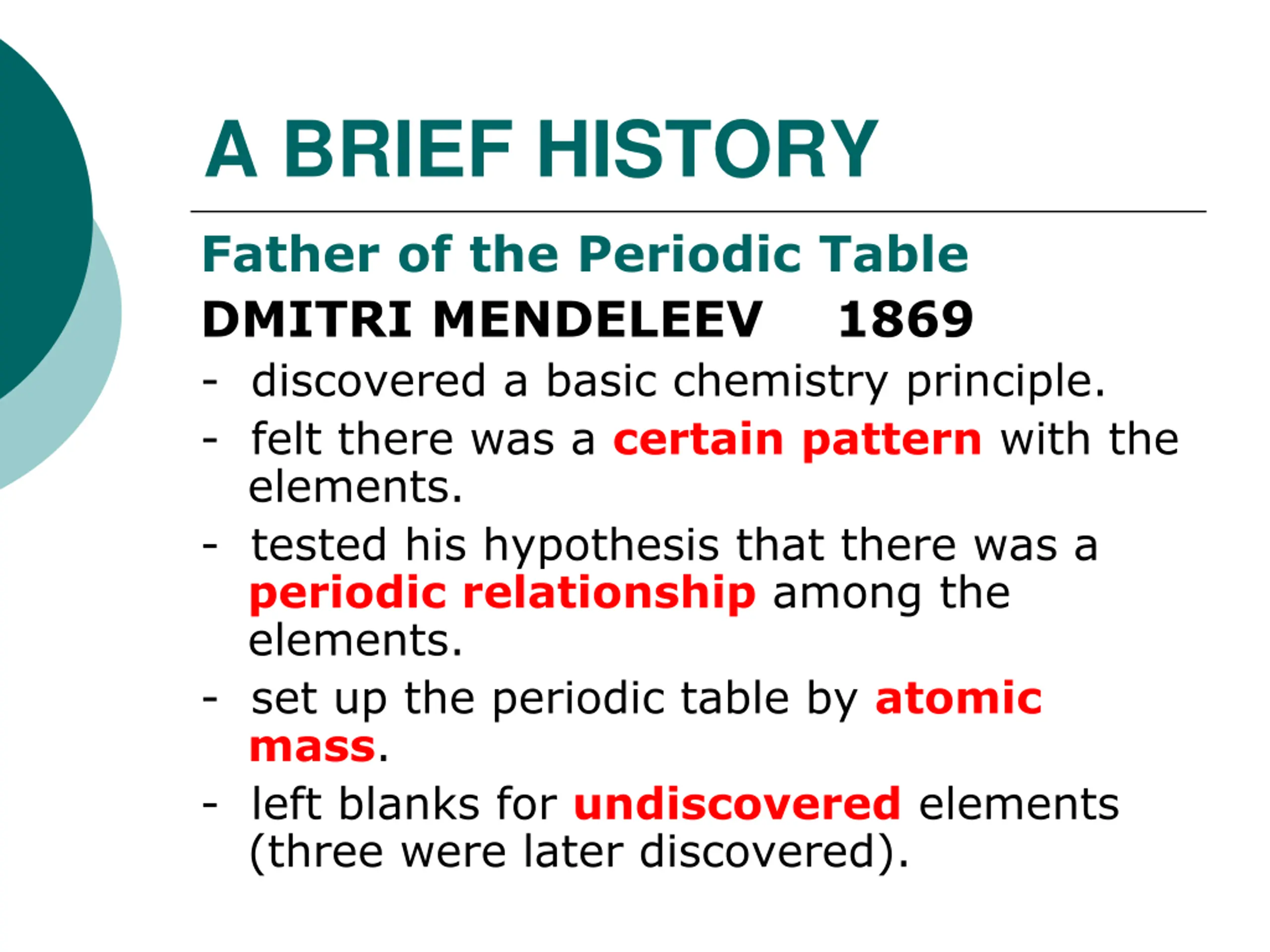 A BRIEF HISTORY

Father of the Periodic Table

DMITRI MENDELEEV 1869

- discovered a basic chemistry principle.
- felt there was a certain pattern with the elements.
- tested his hypothesis that there was a periodic relationship among the elements.
- set up the periodic table by atomic mass.
- left blanks for undiscovered elements (three were later discovered).